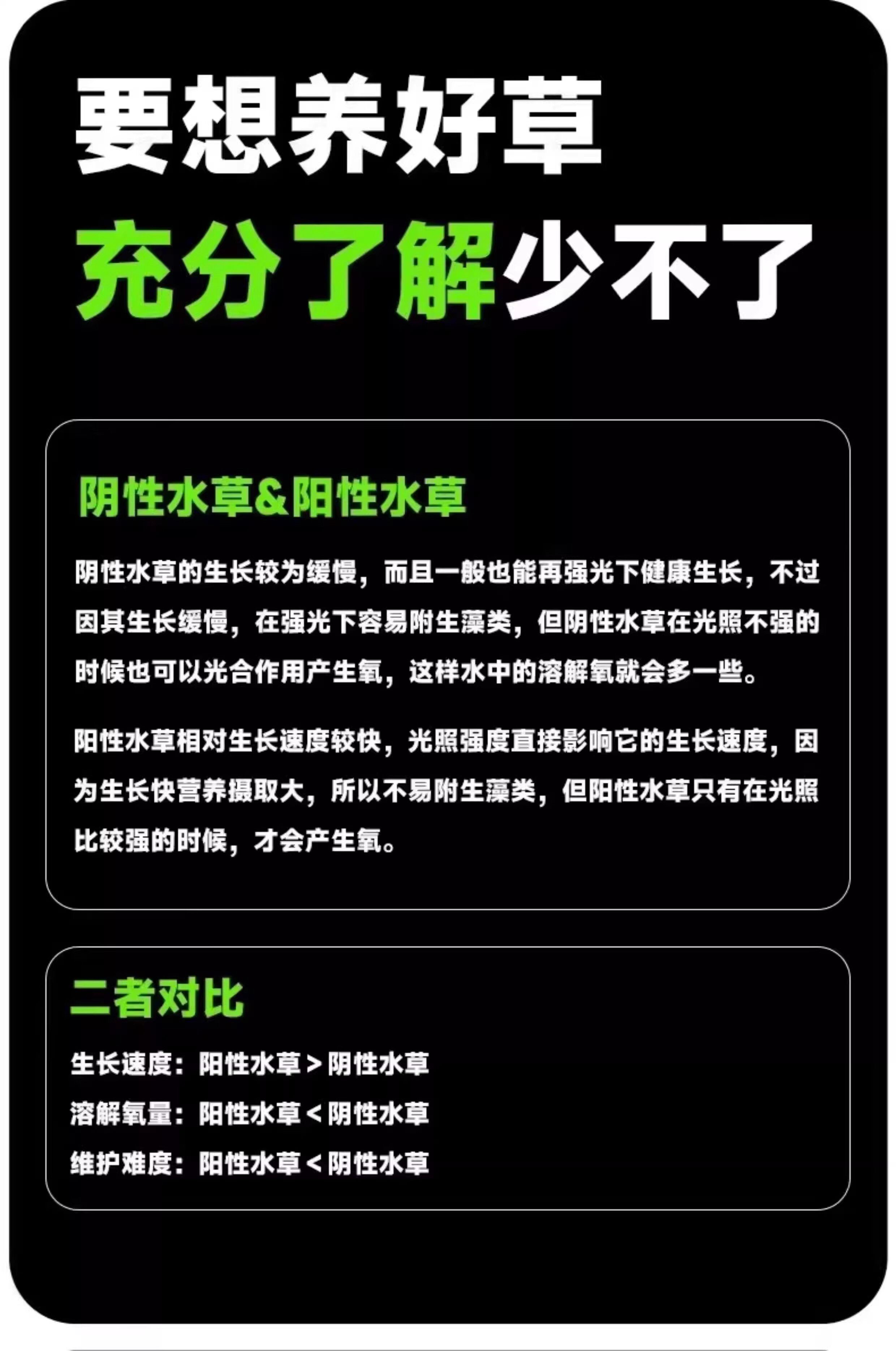 要想养好草

充分了解少不了

阴性水草&阳性水草

阴性水草的生长较为缓慢，而且一般也能再强光下健康生长，不过因其生长缓慢，在强光下容易附生藻类，但阴性水草在光照不强的时候也可以光合作用产生氧，这样水中的溶解氧就会多一些。

阳性水草相对生长速度较快，光照强度直接影响它的生长速度，因为生长快营养摄取大，所以不易附生藻类，但阳性水草只有在光照比较强的时候，才会产生氧。

二者对比

生长速度：阳性水草＞阴性水草

溶解氧量：阳性水草＜阴性水草

维护难度：阳性水草＜阴性水草